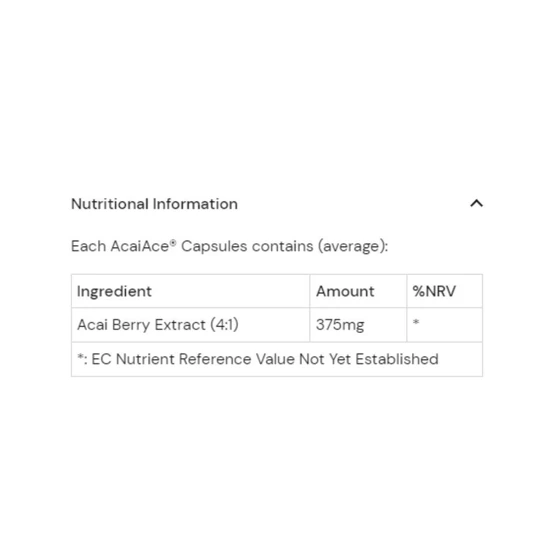 Nutritional Information

Each AcaiAce® Capsules contains (average):

| Ingredient | Amount | %NRV |
|---|---|---|
| Acai Berry Extract (4:1) | 375mg | * |
| *: EC Nutrient Reference Value Not Yet Established | | |